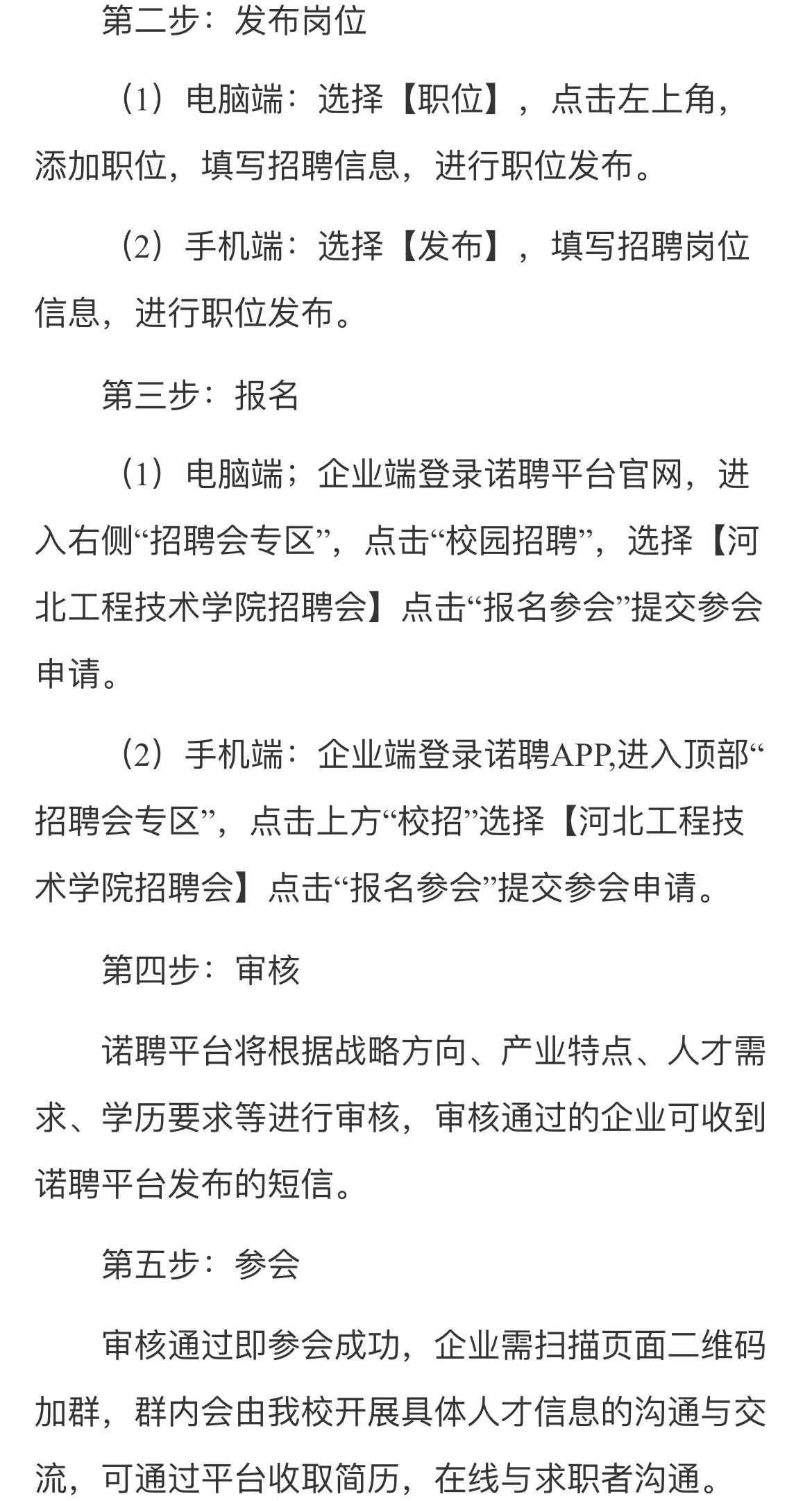 第二步：发布岗位

（1）电脑端：选择【职位】，点击左上角，添加职位，填写招聘信息，进行职位发布。

（2）手机端：选择【发布】，填写招聘岗位信息，进行职位发布。

第三步：报名

（1）电脑端；企业端登录诺聘平台官网，进入右侧“招聘会专区”，点击“校园招聘”，选择【河北工程技术学院招聘会】点击“报名参会”提交参会申请。

（2）手机端：企业端登录诺聘APP,进入顶部“招聘会专区”，点击上方“校招”选择【河北工程技术学院招聘会】点击“报名参会”提交参会申请。

第四步：审核

诺聘平台将根据战略方向、产业特点、人才需求、学历要求等进行审核，审核通过的企业可收到诺聘平台发布的短信。

第五步：参会

审核通过即参会成功，企业需扫描页面二维码加群，群内会由我校开展具体人才信息的沟通与交流，可通过平台收取简历，在线与求职者沟通。